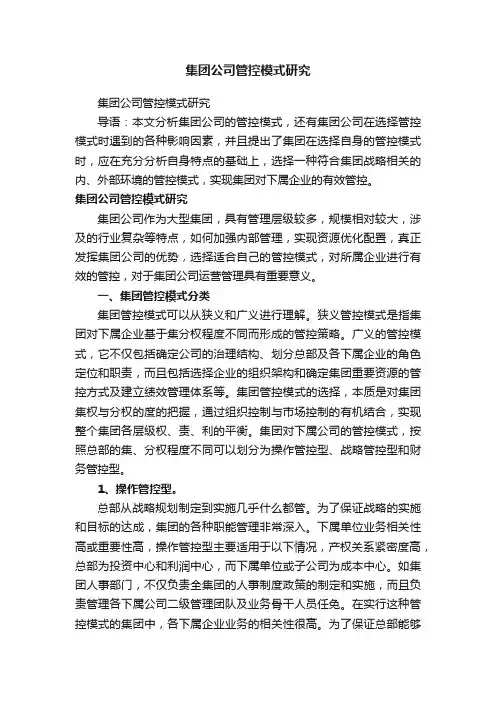 集团公司管控模式研究

集团公司管控模式研究

导语：本文分析集团公司的管控模式，还有集团公司在选择管控模式时遇到的各种影响因素，并且提出了集团在选择自身的管控模式时，应在充分分析自身特点的基础上，选择一种符合集团战略相关的内、外部环境的管控模式，实现集团对下属企业的有效管控。

集团公司管控模式研究

集团公司作为大型集团，具有管理层级较多，规模相对较大，涉及的行业复杂等特点，如何加强内部管理，实现资源优化配置，真正发挥集团公司的优势，选择适合自己的管控模式，对所属企业进行有效的管控，对于集团公司运营管理具有重要意义。

一、集团管控模式分类

集团管控模式可以从狭义和广义进行理解。狭义管控模式是指集团对下属企业基于集分权程度不同而形成的管控策略。广义的管控模式，它不仅包括确定公司的治理结构、划分总部及各下属企业的角色定位和职责，而且包括选择企业的组织架构和确定集团重要资源的管控方式及建立绩效管理体系等。集团管控模式的选择，本质是对集团集权与分权的度的把握，通过组织控制与市场控制的有机结合，实现整个集团各层级权、责、利的平衡。集团对下属公司的管控模式，按照总部的集、分权程度不同可以划分为操作管控型、战略管控型和财务管控型。

1、操作管控型。

总部从战略规划制定到实施几乎什么都管。为了保证战略的实施和目标的达成，集团的各种职能管理非常深入。下属单位业务相关性高或重要性高，操作管控型主要适用于以下情况，产权关系紧密度高，总部为投资中心和利润中心，而下属单位或子公司为成本中心。如集团人事部门，不仅负责全集团的人事制度政策的制定和实施，而且负责管理各下属公司二级管理团队及业务骨干人员任免。在实行这种管控模式的集团中，各下属企业业务的相关性很高。为了保证总部能够